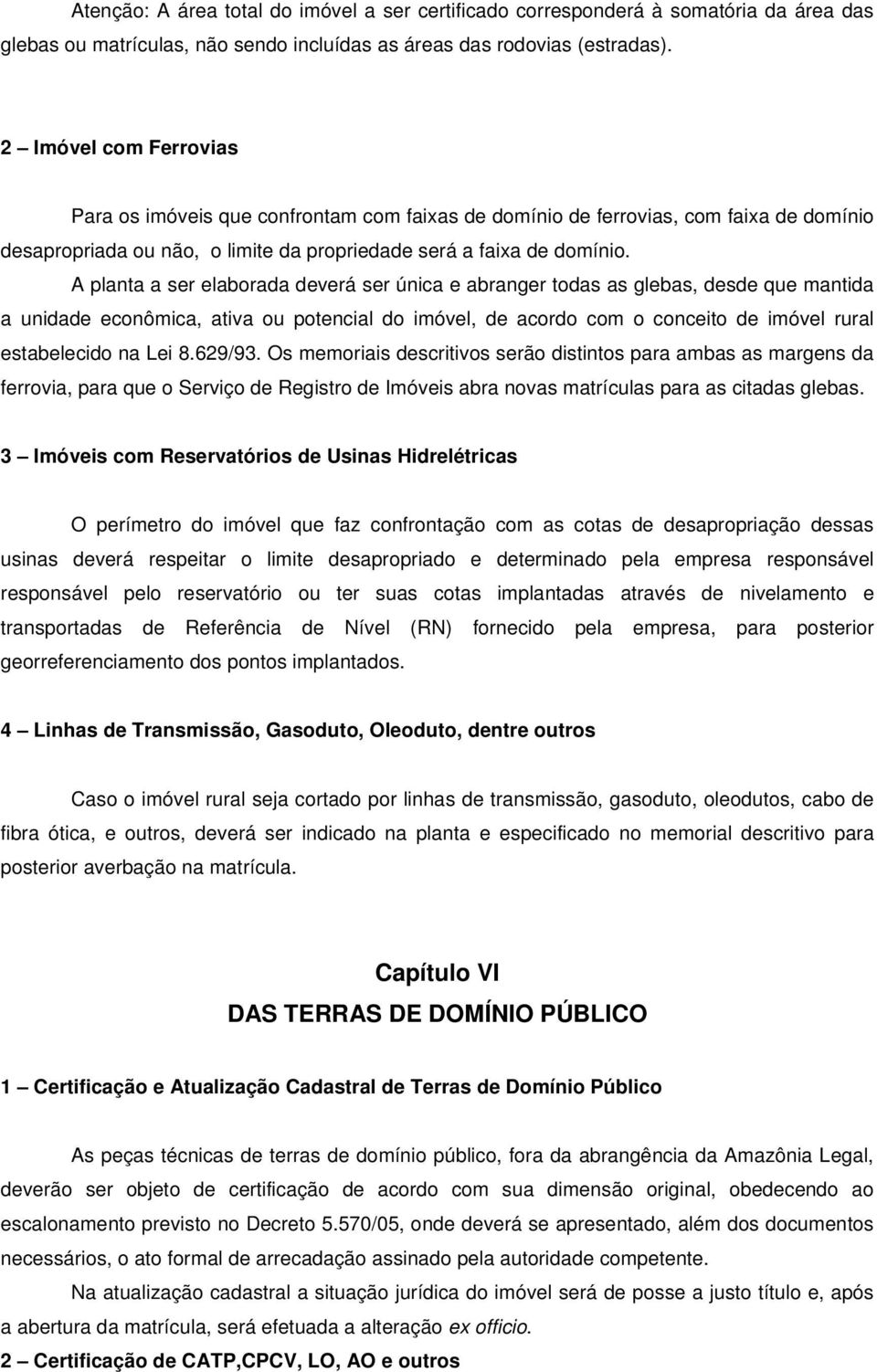 Atenção: A área total do imóvel a ser certificado corresponderá à somatória da área das glebas ou matrículas, não sendo incluídas as áreas das rodovias (estradas).

2 – Imóvel com Ferrovias

Para os imóveis que confrontam com faixas de domínio de ferrovias, com faixa de domínio desapropriada ou não, o limite da propriedade será a faixa de domínio.

A planta a ser elaborada deverá ser única e abranger todas as glebas, desde que mantida a unidade econômica, ativa ou potencial do imóvel, de acordo com o conceito de imóvel rural estabelecido na Lei 8.629/93. Os memoriais descritivos serão distintos para ambas as margens da ferrovia, para que o Serviço de Registro de Imóveis abra novas matrículas para as citadas glebas.

3 – Imóveis com Reservatórios de Usinas Hidrelétricas

O perímetro do imóvel que faz confrontação com as cotas de desapropriação dessas usinas deverá respeitar o limite desapropriado e determinado pela empresa responsável responsável pelo reservatório ou ter suas cotas implantadas através de nivelamento e transportadas de Referência de Nível (RN) fornecido pela empresa, para posterior georreferenciamento dos pontos implantados.

4 – Linhas de Transmissão, Gasoduto, Oleoduto, dentre outros

Caso o imóvel rural seja cortado por linhas de transmissão, gasoduto, oleodutos, cabo de fibra ótica, e outros, deverá ser indicado na planta e especificado no memorial descritivo para posterior averbação na matrícula.

Capítulo VI
DAS TERRAS DE DOMÍNIO PÚBLICO

1 – Certificação e Atualização Cadastral de Terras de Domínio Público

As peças técnicas de terras de domínio público, fora da abrangência da Amazônia Legal, deverão ser objeto de certificação de acordo com sua dimensão original, obedecendo ao escalonamento previsto no Decreto 5.570/05, onde deverá se apresentado, além dos documentos necessários, o ato formal de arrecadação assinado pela autoridade competente.

Na atualização cadastral a situação jurídica do imóvel será de posse a justo título e, após a abertura da matrícula, será efetuada a alteração ex officio.

2 – Certificação de CATP,CPCV, LO, AO e outros